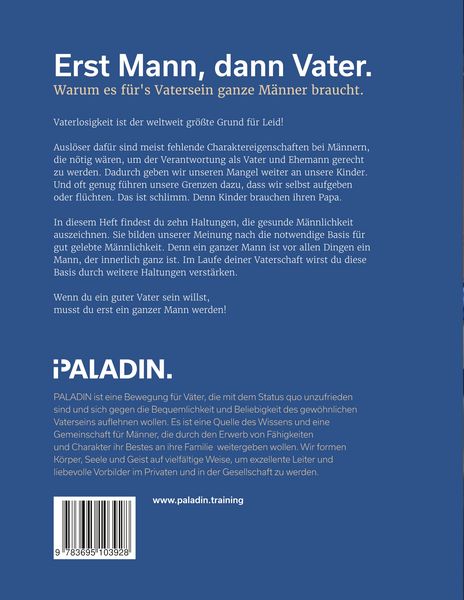 Erst Mann, dann Vater.
Warum es für's Vatersein ganze Männer braucht.

Vaterlosigkeit ist der weltweit größte Grund für Leid!

Auslöser dafür sind meist fehlende Charaktereigenschaften bei Männern, die nötig wären, um der Verantwortung als Vater und Ehemann gerecht zu werden. Dadurch geben wir unseren Mangel weiter an unsere Kinder. Und oft genug führen unsere Grenzen dazu, dass wir selbst aufgeben oder flüchten. Das ist schlimm. Denn Kinder brauchen ihren Papa.

In diesem Heft findest du zehn Haltungen, die gesunde Männlichkeit auszeichnen. Sie bilden unserer Meinung nach die notwendige Basis für gut gelebte Männlichkeit. Denn ein ganzer Mann ist vor allen Dingen ein Mann, der innerlich ganz ist. Im Laufe deiner Vaterschaft wirst du diese Basis durch weitere Haltungen verstärken.

Wenn du ein guter Vater sein willst, musst du erst ein ganzer Mann werden!

PALADIN.

PALADIN ist eine Bewegung für Väter, die mit dem Status quo unzufrieden sind und sich gegen die Bequemlichkeit und Beliebigkeit des gewöhnlichen Vaterseins auflehnen wollen. Es ist eine Quelle des Wissens und eine Gemeinschaft für Männer, die durch den Erwerb von Fähigkeiten und Charakter ihr Bestes an ihre Familie weitergeben wollen. Wir formen Körper, Seele und Geist auf vielfältige Weise, um exzellente Leiter und liebevolle Vorbilder im Privaten und in der Gesellschaft zu werden.

www.paladin.training

9 783695 103928